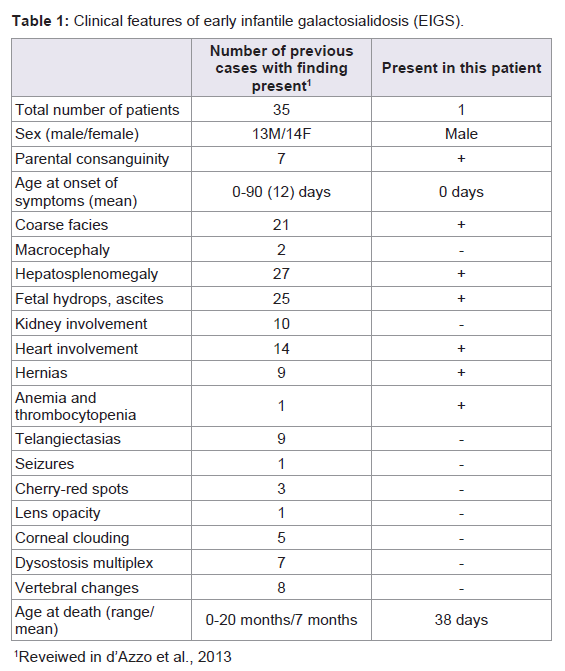 **Table 1:** Clinical features of early infantile galactosialidosis (EIGS).

| | Number of previous cases with finding present$^1$ | Present in this patient |
|---|---|---|
| Total number of patients | 35 | 1 |
| Sex (male/female) | 13M/14F | Male |
| Parental consanguinity | 7 | + |
| Age at onset of symptoms (mean) | 0-90 (12) days | 0 days |
| Coarse facies | 21 | + |
| Macrocephaly | 2 | - |
| Hepatosplenomegaly | 27 | + |
| Fetal hydrops, ascites | 25 | + |
| Kidney involvement | 10 | - |
| Heart involvement | 14 | + |
| Hernias | 9 | + |
| Anemia and thrombocytopenia | 1 | + |
| Telangiectasias | 9 | - |
| Seizures | 1 | - |
| Cherry-red spots | 3 | - |
| Lens opacity | 1 | - |
| Corneal clouding | 5 | - |
| Dysostosis multiplex | 7 | - |
| Vertebral changes | 8 | - |
| Age at death (range/ mean) | 0-20 months/7 months | 38 days |

$^1$Reveiwed in d'Azzo et al., 2013